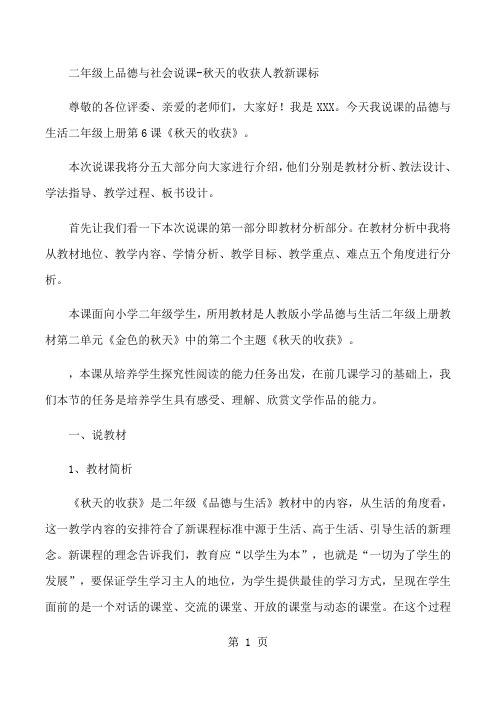 二年级上品德与社会说课-秋天的收获人教新课标

尊敬的各位评委、亲爱的老师们，大家好！我是 XXX。今天我说课的品德与生活二年级上册第 6 课《秋天的收获》。

本次说课我将分五大部分向大家进行介绍，他们分别是教材分析、教法设计、学法指导、教学过程、板书设计。

首先让我们看一下本次说课的第一部分即教材分析部分。在教材分析中我将从教材地位、教学内容、学情分析、教学目标、教学重点、难点五个角度进行分析。

本课面向小学二年级学生，所用教材是人教版小学品德与生活二年级上册教材第二单元《金色的秋天》中的第二个主题《秋天的收获》。

，本课从培养学生探究性阅读的能力任务出发，在前几课学习的基础上，我们本节的任务是培养学生具有感受、理解、欣赏文学作品的能力。

一、说教材

1、教材简析

《秋天的收获》是二年级《品德与生活》教材中的内容，从生活的角度看，这一教学内容的安排符合了新课程标准中源于生活、高于生活、引导生活的新理念。新课程的理念告诉我们，教育应“以学生为本”，也就是“一切为了学生的发展”，要保证学生学习主人的地位，为学生提供最佳的学习方式，呈现在学生面前的是一个对话的课堂、交流的课堂、开放的课堂与动态的课堂。在这个过程

第 1 页